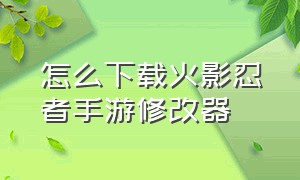 怎么下载火影忍者手游修改器